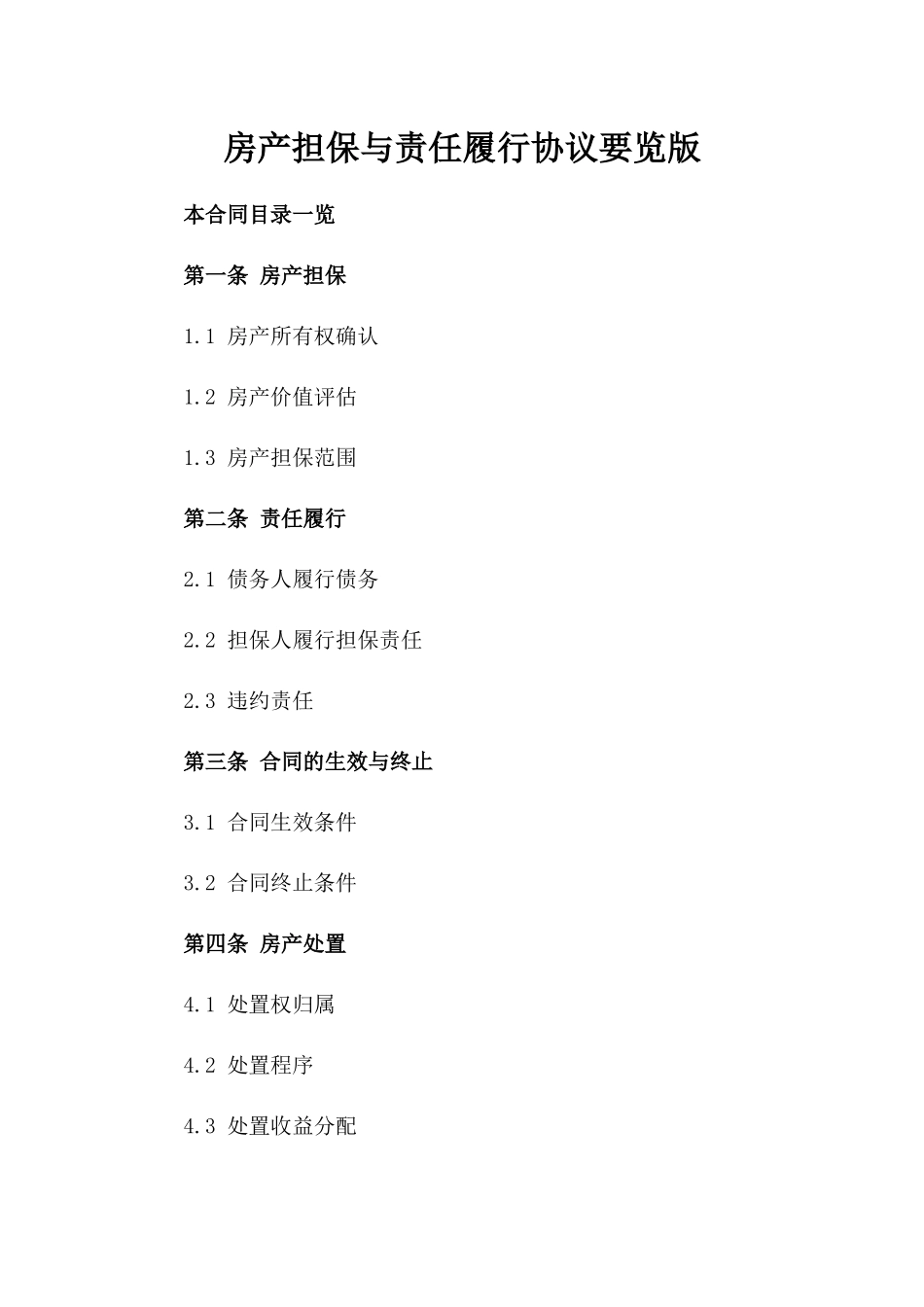 房产担保与责任履行协议要览版

本合同目录一览

第一条 房产担保

1.1 房产所有权确认

1.2 房产价值评估

1.3 房产担保范围

第二条 责任履行

2.1 债务人履行债务

2.2 担保人履行担保责任

2.3 违约责任

第三条 合同的生效与终止

3.1 合同生效条件

3.2 合同终止条件

第四条 房产处置

4.1 处置权归属

4.2 处置程序

4.3 处置收益分配